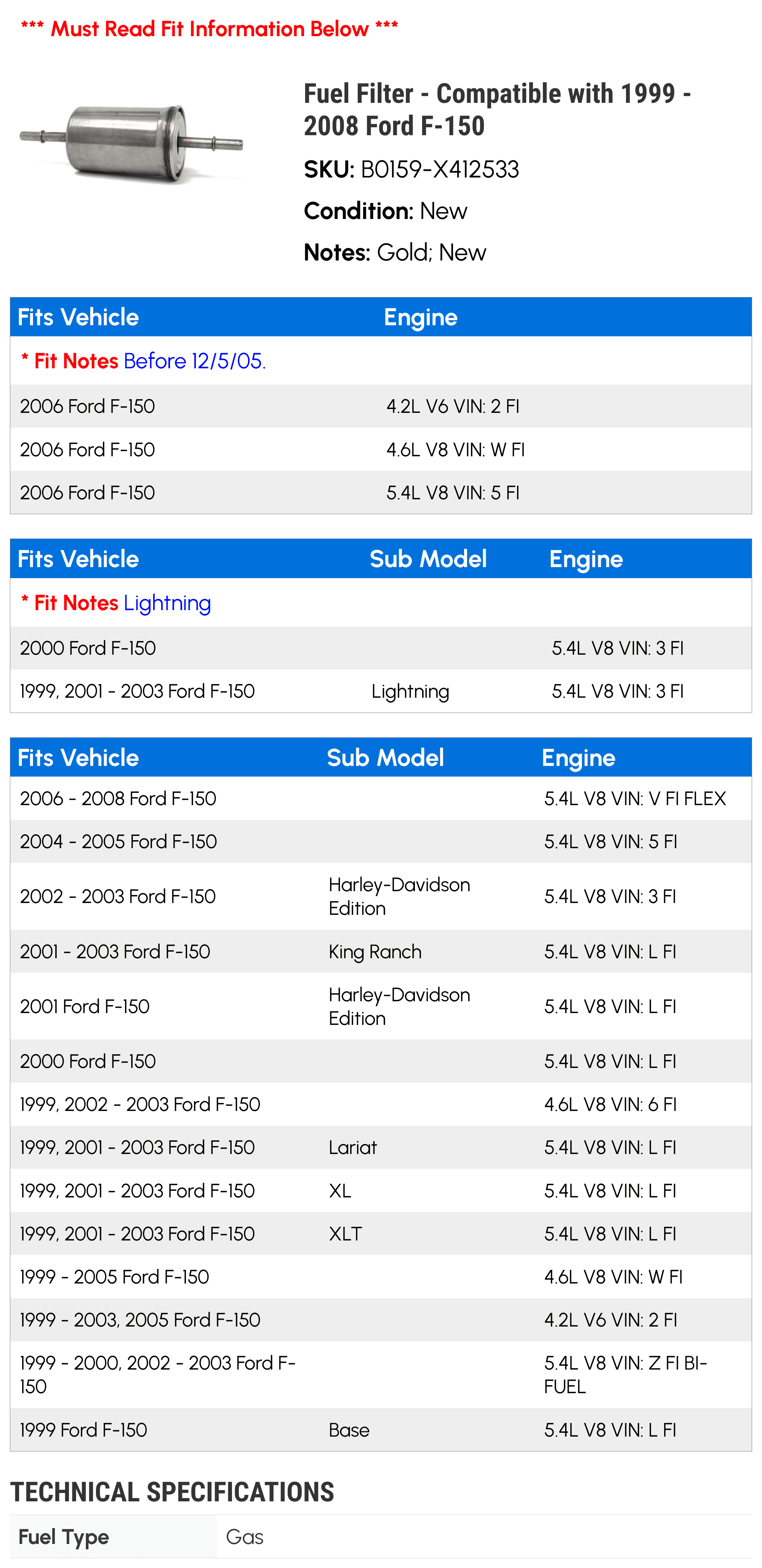 *** Must Read Fit Information Below ***

Fuel Filter - Compatible with 1999 - 2008 Ford F-150

SKU: B0159-X412533

Condition: New

Notes: Gold; New

| Fits Vehicle | Engine |
|---|---|
| * Fit Notes Before 12/5/05. | |
| 2006 Ford F-150 | 4.2L V6 VIN: 2 FI |
| 2006 Ford F-150 | 4.6L V8 VIN: W FI |
| 2006 Ford F-150 | 5.4L V8 VIN: 5 FI |

| Fits Vehicle | Sub Model | Engine |
|---|---|---|
| * Fit Notes Lightning | | |
| 2000 Ford F-150 | | 5.4L V8 VIN: 3 FI |
| 1999, 2001 - 2003 Ford F-150 | Lightning | 5.4L V8 VIN: 3 FI |

| Fits Vehicle | Sub Model | Engine |
|---|---|---|
| 2006 - 2008 Ford F-150 | | 5.4L V8 VIN: V FI FLEX |
| 2004 - 2005 Ford F-150 | | 5.4L V8 VIN: 5 FI |
| 2002 - 2003 Ford F-150 | Harley-Davidson Edition | 5.4L V8 VIN: 3 FI |
| 2001 - 2003 Ford F-150 | King Ranch | 5.4L V8 VIN: L FI |
| 2001 Ford F-150 | Harley-Davidson Edition | 5.4L V8 VIN: L FI |
| 2000 Ford F-150 | | 5.4L V8 VIN: L FI |
| 1999, 2002 - 2003 Ford F-150 | | 4.6L V8 VIN: 6 FI |
| 1999, 2001 - 2003 Ford F-150 | Lariat | 5.4L V8 VIN: L FI |
| 1999, 2001 - 2003 Ford F-150 | XL | 5.4L V8 VIN: L FI |
| 1999, 2001 - 2003 Ford F-150 | XLT | 5.4L V8 VIN: L FI |
| 1999 - 2005 Ford F-150 | | 4.6L V8 VIN: W FI |
| 1999 - 2003, 2005 Ford F-150 | | 4.2L V6 VIN: 2 FI |
| 1999 - 2000, 2002 - 2003 Ford F-150 | | 5.4L V8 VIN: Z FI BI-FUEL |
| 1999 Ford F-150 | Base | 5.4L V8 VIN: L FI |

TECHNICAL SPECIFICATIONS

| Fuel Type | Gas |
|---|---|